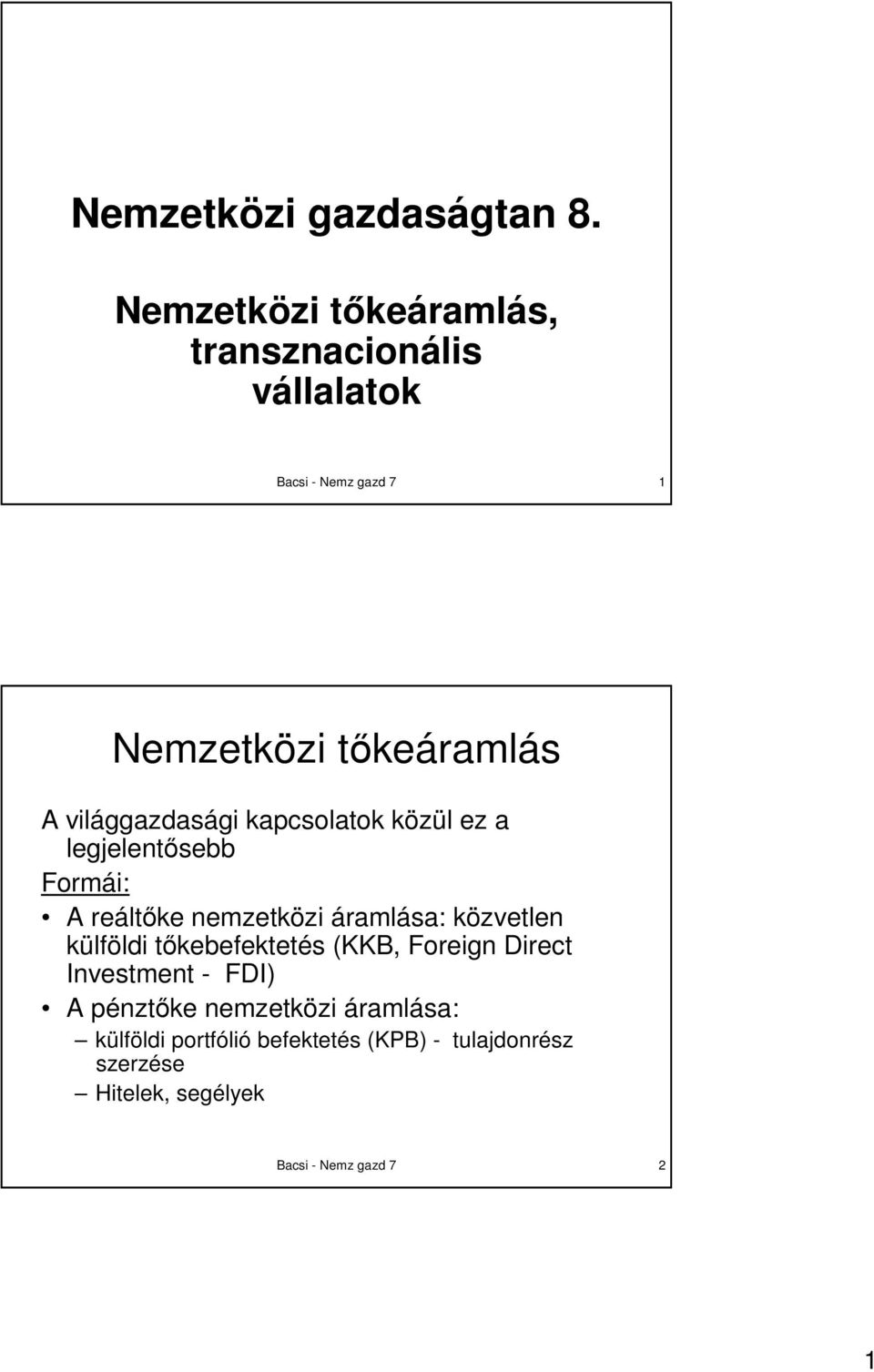 Nemzetközi gazdaságtan 8.

Nemzetközi tőkeáramlás, transznacionális vállalatok

Bacsi - Nemz gazd 7

1

Nemzetközi tőkeáramlás

A világgazdasági kapcsolatok közül ez a legjelentősebb

Formái:

• A reáltőke nemzetközi áramlása: közvetlen külföldi tőkebefektetés (KKB, Foreign Direct Investment - FDI)

• A pénztőke nemzetközi áramlása:

– külföldi portfólió befektetés (KPB) - tulajdonrész szerzése

– Hitelek, segélyek

Bacsi - Nemz gazd 7

2

1